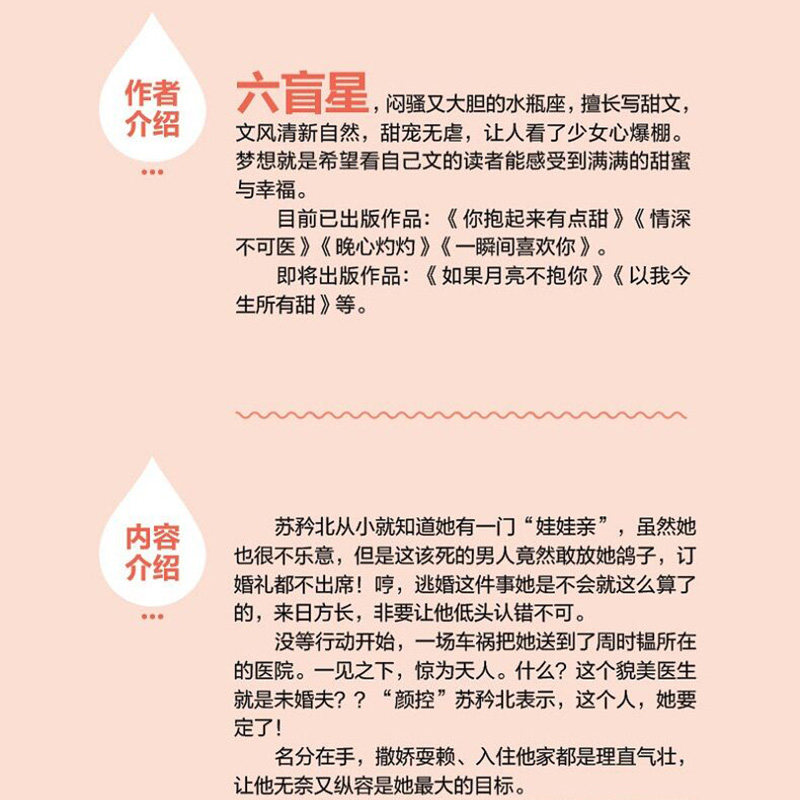 作者介绍

六盲星，闷骚又大胆的水瓶座，擅长写甜文，文风清新自然，甜宠无虐，让人看了少女心爆棚。梦想就是希望看自己文的读者能感受到满满的甜蜜与幸福。

目前已出版作品：《你抱起来有点甜》《情深不可医》《晚心灼灼》《一瞬间喜欢你》。

即将出版作品：《如果月亮不抱你》《以我今生所有甜》等。

内容介绍

苏矜北从小就知道她有一门“娃娃亲”，虽然她也很不乐意，但是这该死的男人竟然敢放她鸽子，订婚礼都不出席！哼，逃婚这件事她是不会就这么算了的，来日方长，非要让他低头认错不可。

没等行动开始，一场车祸把她送到了周时韫所在的医院。一见之下，惊为天人。什么？这个貌美医生就是未婚夫？？“颜控”苏矜北表示，这个人，她要定了！

名分在手，撒娇耍赖、入住他家都是理直气壮，让他无奈又纵容是她最大的目标。